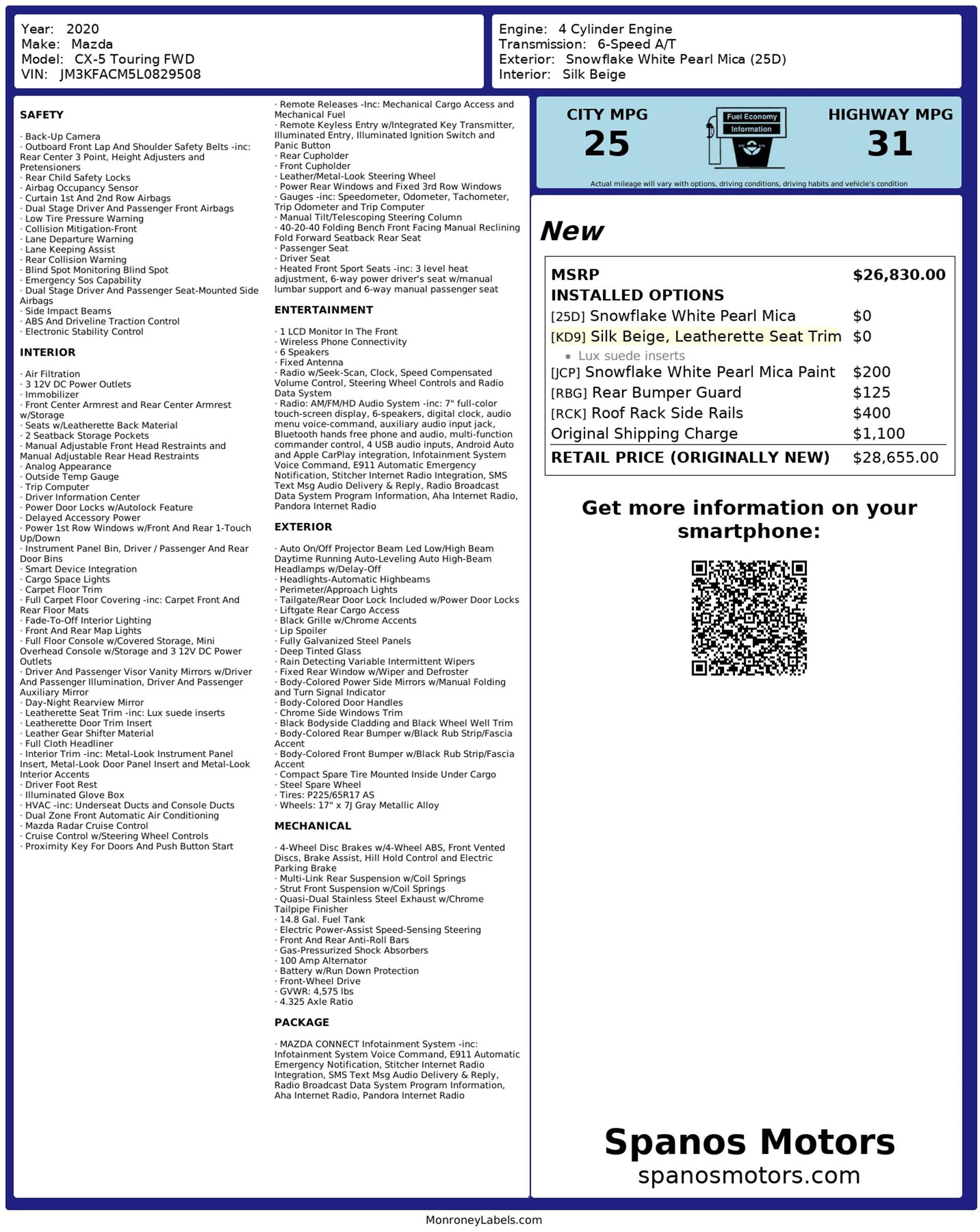 Year: 2020
Make: Mazda
Model: CX-5 Touring FWD
VIN: JM3KFACM5L0829508

Engine: 4 Cylinder Engine
Transmission: 6-Speed A/T
Exterior: Snowflake White Pearl Mica (25D)
Interior: Silk Beige

SAFETY

· Back-Up Camera
· Outboard Front Lap And Shoulder Safety Belts -inc: Rear Center 3 Point, Height Adjusters and Pretensioners
· Rear Child Safety Locks
· Airbag Occupancy Sensor
· Curtain 1st And 2nd Row Airbags
· Dual Stage Driver And Passenger Front Airbags
· Low Tire Pressure Warning
· Collision Mitigation-Front
· Lane Departure Warning
· Lane Keeping Assist
· Rear Collision Warning
· Blind Spot Monitoring Blind Spot
· Emergency Sos Capability
· Dual Stage Driver And Passenger Seat-Mounted Side Airbags
· Side Impact Beams
· ABS And Driveline Traction Control
· Electronic Stability Control

INTERIOR

· Air Filtration
· 3 12V DC Power Outlets
· Immobilizer
· Front Center Armrest and Rear Center Armrest w/Storage
· Seats w/Leatherette Back Material
· 2 Seatback Storage Pockets
· Manual Adjustable Front Head Restraints and Manual Adjustable Rear Head Restraints
· Analog Appearance
· Outside Temp Gauge
· Trip Computer
· Driver Information Center
· Power Door Locks w/Autolock Feature
· Delayed Accessory Power
· Power 1st Row Windows w/Front And Rear 1-Touch Up/Down
· Instrument Panel Bin, Driver / Passenger And Rear Door Bins
· Smart Device Integration
· Cargo Space Lights
· Carpet Floor Trim
· Full Carpet Floor Covering -inc: Carpet Front And Rear Floor Mats
· Fade-To-Off Interior Lighting
· Front And Rear Map Lights
· Full Floor Console w/Covered Storage, Mini Overhead Console w/Storage and 3 12V DC Power Outlets
· Driver And Passenger Visor Vanity Mirrors w/Driver And Passenger Illumination, Driver And Passenger Auxiliary Mirror
· Day-Night Rearview Mirror
· Leatherette Seat Trim -inc: Lux suede inserts
· Leatherette Door Trim Insert
· Leather Gear Shifter Material
· Full Cloth Headliner
· Interior Trim -inc: Metal-Look Instrument Panel Insert, Metal-Look Door Panel Insert and Metal-Look Interior Accents
· Driver Foot Rest
· Illuminated Glove Box
· HVAC -inc: Underseat Ducts and Console Ducts
· Dual Zone Front Automatic Air Conditioning
· Mazda Radar Cruise Control
· Cruise Control w/Steering Wheel Controls
· Proximity Key For Doors And Push Button Start

· Remote Releases -Inc: Mechanical Cargo Access and Mechanical Fuel
· Remote Keyless Entry w/Integrated Key Transmitter, Illuminated Entry, Illuminated Ignition Switch and Panic Button
· Rear Cupholder
· Front Cupholder
· Leather/Metal-Look Steering Wheel
· Power Rear Windows and Fixed 3rd Row Windows
· Gauges -inc: Speedometer, Odometer, Tachometer, Trip Odometer and Trip Computer
· Manual Tilt/Telescoping Steering Column
· 40-20-40 Folding Bench Front Facing Manual Reclining Fold Forward Seatback Rear Seat
· Passenger Seat
· Driver Seat
· Heated Front Sport Seats -inc: 3 level heat adjustment, 6-way power driver's seat w/manual lumbar support and 6-way manual passenger seat

ENTERTAINMENT

· 1 LCD Monitor In The Front
· Wireless Phone Connectivity
· 6 Speakers
· Fixed Antenna
· Radio w/Seek-Scan, Clock, Speed Compensated Volume Control, Steering Wheel Controls and Radio Data System
· Radio: AM/FM/HD Audio System -inc: 7" full-color touch-screen display, 6-speakers, digital clock, audio menu voice-command, auxiliary audio input jack, Bluetooth hands free phone and audio, multi-function commander control, 4 USB audio inputs, Android Auto and Apple CarPlay integration, Infotainment System Voice Command, E911 Automatic Emergency Notification, Stitcher Internet Radio Integration, SMS Text Msg Audio Delivery & Reply, Radio Broadcast Data System Program Information, Aha Internet Radio, Pandora Internet Radio

EXTERIOR

· Auto On/Off Projector Beam Led Low/High Beam Daytime Running Auto-Leveling Auto High-Beam Headlamps w/Delay-Off
· Headlights-Automatic Highbeams
· Perimeter/Approach Lights
· Tailgate/Rear Door Lock Included w/Power Door Locks
· Liftgate Rear Cargo Access
· Black Grille w/Chrome Accents
· Lip Spoiler
· Fully Galvanized Steel Panels
· Deep Tinted Glass
· Rain Detecting Variable Intermittent Wipers
· Fixed Rear Window w/Wiper and Defroster
· Body-Colored Power Side Mirrors w/Manual Folding and Turn Signal Indicator
· Body-Colored Door Handles
· Chrome Side Windows Trim
· Black Bodyside Cladding and Black Wheel Well Trim
· Body-Colored Rear Bumper w/Black Rub Strip/Fascia Accent
· Body-Colored Front Bumper w/Black Rub Strip/Fascia Accent
· Compact Spare Tire Mounted Inside Under Cargo
· Steel Spare Wheel
· Tires: P225/65R17 AS
· Wheels: 17" x 7J Gray Metallic Alloy

MECHANICAL

· 4-Wheel Disc Brakes w/4-Wheel ABS, Front Vented Discs, Brake Assist, Hill Hold Control and Electric Parking Brake
· Multi-Link Rear Suspension w/Coil Springs
· Strut Front Suspension w/Coil Springs
· Quasi-Dual Stainless Steel Exhaust w/Chrome Tailpipe Finisher
· 14.8 Gal. Fuel Tank
· Electric Power-Assist Speed-Sensing Steering
· Front And Rear Anti-Roll Bars
· Gas-Pressurized Shock Absorbers
· 100 Amp Alternator
· Battery w/Run Down Protection
· Front-Wheel Drive
· GVWR: 4,575 lbs
· 4.325 Axle Ratio

PACKAGE

· MAZDA CONNECT Infotainment System -inc: Infotainment System Voice Command, E911 Automatic Emergency Notification, Stitcher Internet Radio Integration, SMS Text Msg Audio Delivery & Reply, Radio Broadcast Data System Program Information, Aha Internet Radio, Pandora Internet Radio

CITY MPG
25

Fuel Economy
Information

HIGHWAY MPG
31

Actual mileage will vary with options, driving conditions, driving habits and vehicle's condition

New

MSRP $26,830.00
INSTALLED OPTIONS
[25D] Snowflake White Pearl Mica $0
[KD9] Silk Beige, Leatherette Seat Trim $0
• Lux suede inserts
[JCP] Snowflake White Pearl Mica Paint $200
[RBG] Rear Bumper Guard $125
[RCK] Roof Rack Side Rails $400
Original Shipping Charge $1,100
RETAIL PRICE (ORIGINALLY NEW) $28,655.00

Get more information on your smartphone:

Spanos Motors
spanosmotors.com

MonroneyLabels.com